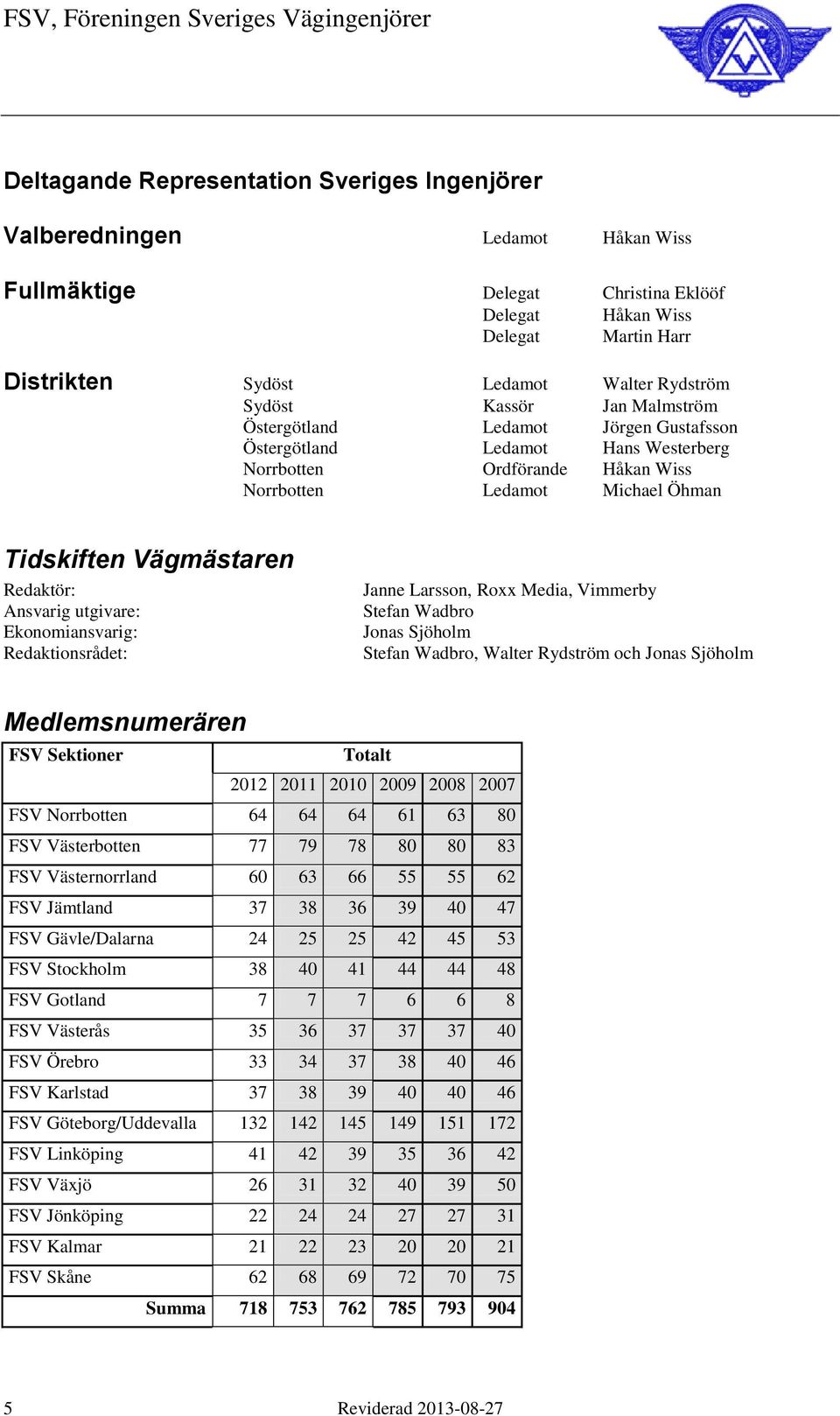 FSV, Föreningen Sveriges Vägingenjörer

Deltagande Representation Sveriges Ingenjörer

Valberedningen Ledamot Håkan Wiss

Fullmäktige Delegat Christina Eklööf
Delegat Håkan Wiss
Delegat Martin Harr

Distrikten Sydöst Ledamot Walter Rydström
Sydöst Kassör Jan Malmström
Östergötland Ledamot Jörgen Gustafsson
Östergötland Ledamot Hans Westerberg
Norrbotten Ordförande Håkan Wiss
Norrbotten Ledamot Michael Öhman

Tidskiften Vägmästaren

Redaktör: Janne Larsson, Roxx Media, Vimmerby
Ansvarig utgivare: Stefan Wadbro
Ekonomiansvarig: Jonas Sjöholm
Redaktionsrådet: Stefan Wadbro, Walter Rydström och Jonas Sjöholm

Medlemsnumerären

| FSV Sektioner | Totalt | | | | | |
|---|---|---|---|---|---|---|
| | 2012 | 2011 | 2010 | 2009 | 2008 | 2007 |
| FSV Norrbotten | 64 | 64 | 64 | 61 | 63 | 80 |
| FSV Västerbotten | 77 | 79 | 78 | 80 | 80 | 83 |
| FSV Västernorrland | 60 | 63 | 66 | 55 | 55 | 62 |
| FSV Jämtland | 37 | 38 | 36 | 39 | 40 | 47 |
| FSV Gävle/Dalarna | 24 | 25 | 25 | 42 | 45 | 53 |
| FSV Stockholm | 38 | 40 | 41 | 44 | 44 | 48 |
| FSV Gotland | 7 | 7 | 7 | 6 | 6 | 8 |
| FSV Västerås | 35 | 36 | 37 | 37 | 37 | 40 |
| FSV Örebro | 33 | 34 | 37 | 38 | 40 | 46 |
| FSV Karlstad | 37 | 38 | 39 | 40 | 40 | 46 |
| FSV Göteborg/Uddevalla | 132 | 142 | 145 | 149 | 151 | 172 |
| FSV Linköping | 41 | 42 | 39 | 35 | 36 | 42 |
| FSV Växjö | 26 | 31 | 32 | 40 | 39 | 50 |
| FSV Jönköping | 22 | 24 | 24 | 27 | 27 | 31 |
| FSV Kalmar | 21 | 22 | 23 | 20 | 20 | 21 |
| FSV Skåne | 62 | 68 | 69 | 72 | 70 | 75 |
| Summa | 718 | 753 | 762 | 785 | 793 | 904 |

5 Reviderad 2013-08-27